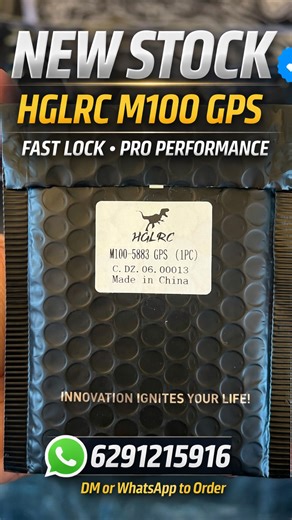 NEW STOCK
HGLRC M100 GPS
FAST LOCK • PRO PERFORMANCE

HGLRC
M100-5883 GPS (1PC)
C. DZ. 06. 00013
Made in China

INNOVATION IGNITES YOUR LIFE!

6291215916
DM or WhatsApp to Order